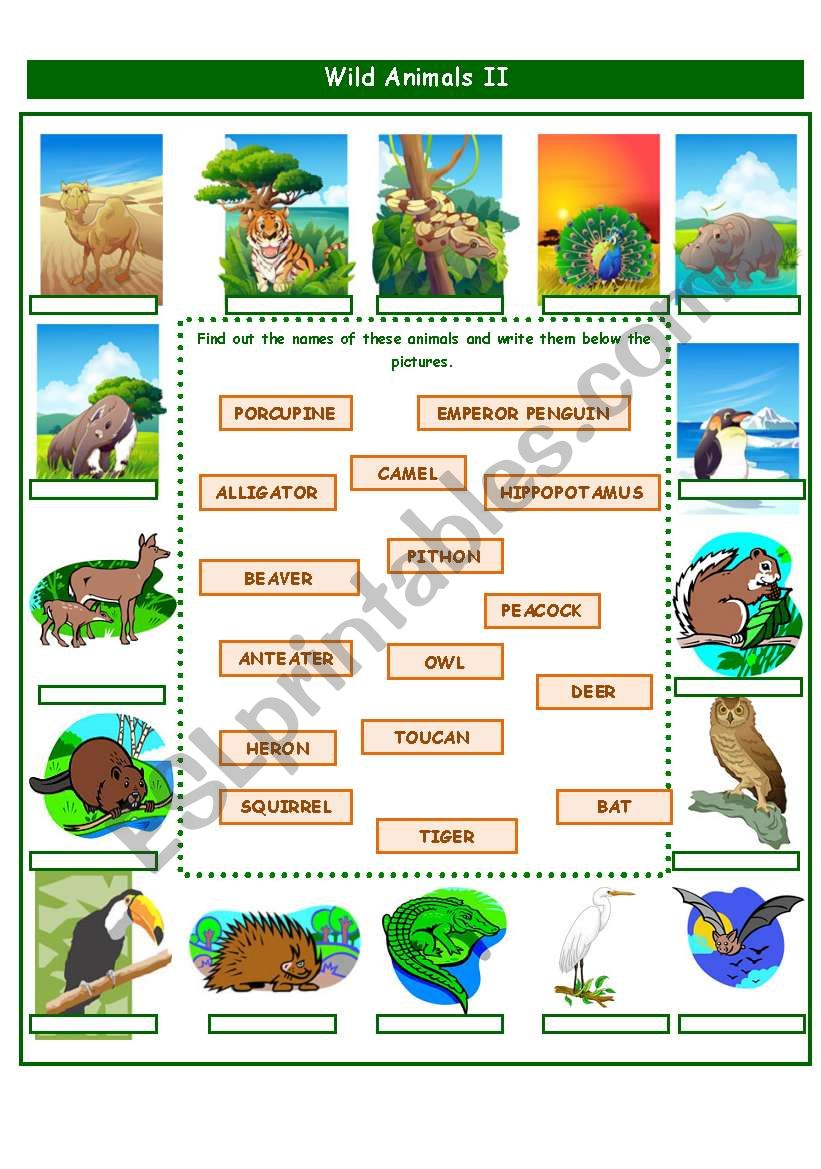 Wild Animals II

Find out the names of these animals and write them below the pictures.

PORCUPINE
EMPEROR PENGUIN
CAMEL
ALLIGATOR
HIPPOPOTAMUS
PITHON
BEAVER
PEACOCK
ANTEATER
OWL
DEER
TOUCAN
HERON
SQUIRREL
BAT
TIGER

ESLprintables.com